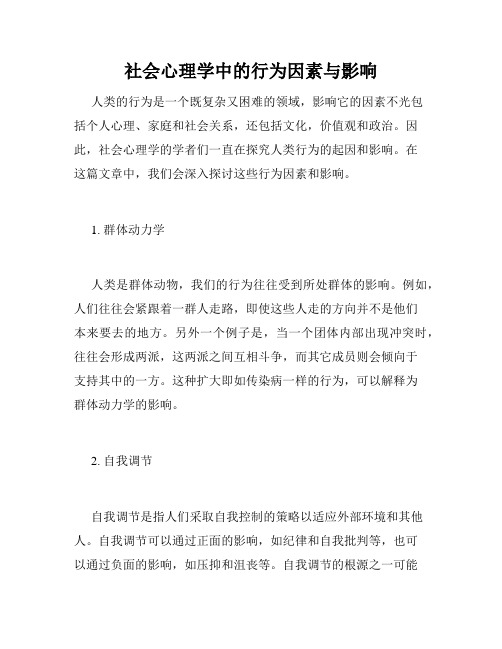 社会心理学中的行为因素与影响

人类的行为是一个既复杂又困难的领域，影响它的因素不光包括个人心理、家庭和社会关系，还包括文化，价值观和政治。因此，社会心理学的学者们一直在探究人类行为的起因和影响。在这篇文章中，我们会深入探讨这些行为因素和影响。

1. 群体动力学

人类是群体动物，我们的行为往往受到所处群体的影响。例如，人们往往会紧跟着一群人走路，即使这些人走的方向并不是他们本来要去的地方。另外一个例子是，当一个团体内部出现冲突时，往往会形成两派，这两派之间互相斗争，而其它成员则会倾向于支持其中的一方。这种扩大即如传染病一样的行为，可以解释为群体动力学的影响。

2. 自我调节

自我调节是指人们采取自我控制的策略以适应外部环境和其他人。自我调节可以通过正面的影响，如纪律和自我批判等，也可以通过负面的影响，如压抑和沮丧等。自我调节的根源之一可能